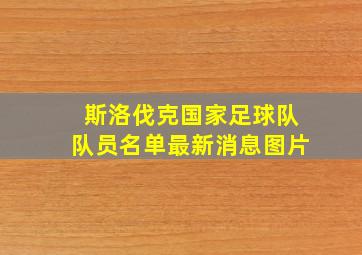 斯洛伐克国家足球队
队员名单最新消息图片